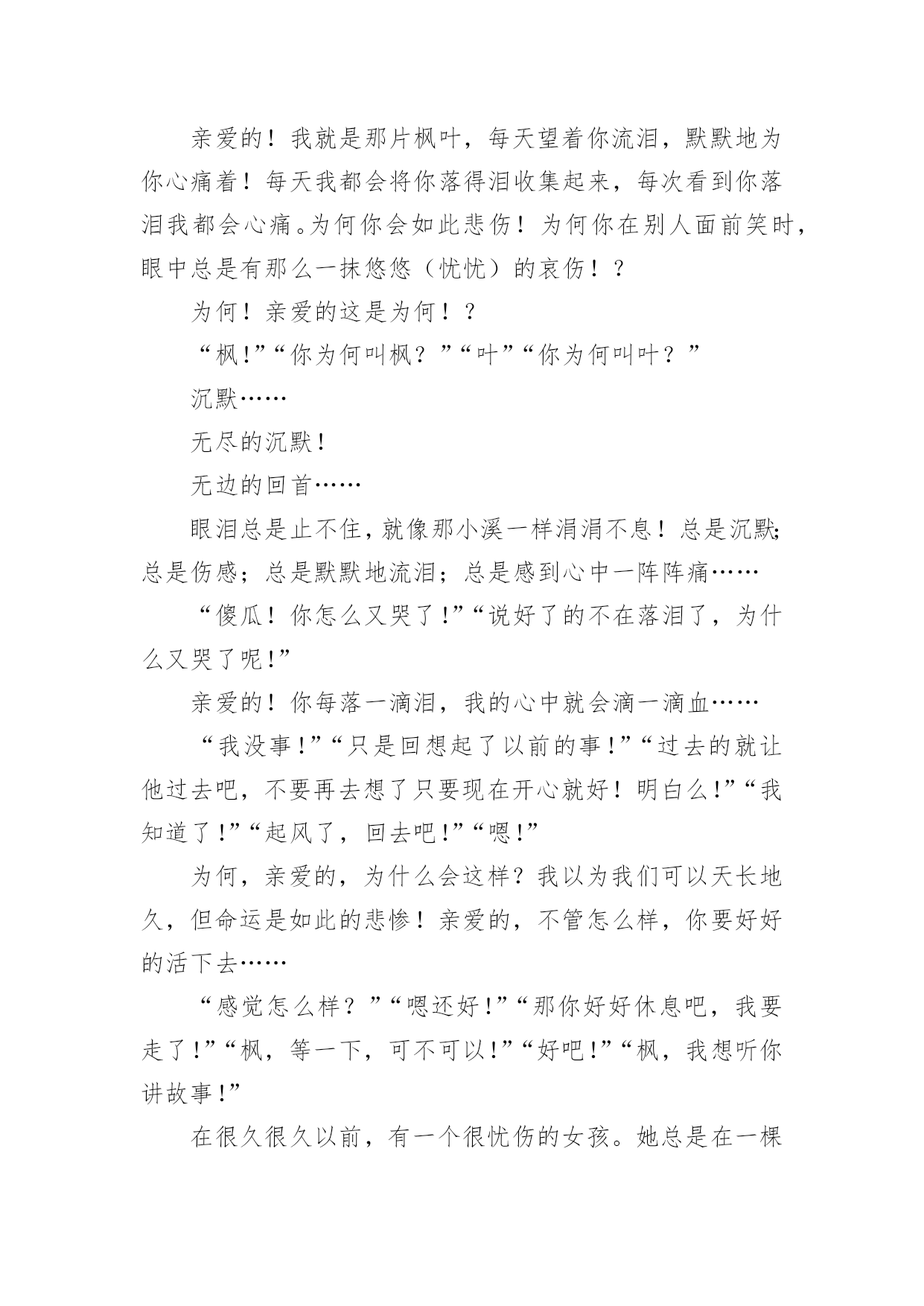 亲爱的！我就是那片枫叶，每天望着你流泪，默默地为你心痛着！每天我都会将你落得泪收集起来，每次看到你落泪我都会心痛。为何你会如此悲伤！为何你在别人面前笑时，眼中总是有那么一抹悠悠（忧忧）的哀伤！？

为何！亲爱的这是为何！？

“枫!”“你为何叫枫？”“叶”“你为何叫叶？”

沉默……

无尽的沉默！

无边的回首……

眼泪总是止不住，就像那小溪一样涓涓不息！总是沉默;总是伤感；总是默默地流泪；总是感到心中一阵阵痛……

“傻瓜！你怎么又哭了!”“说好了的不在落泪了，为什么又哭了呢!”

亲爱的！你每落一滴泪，我的心中就会滴一滴血……

“我没事!”“只是回想起了以前的事!”“过去的就让他过去吧，不要再去想了只要现在开心就好！明白么!”“我知道了!”“起风了，回去吧!”“嗯!”

为何，亲爱的，为什么会这样？我以为我们可以天长地久，但命运是如此的悲惨！亲爱的，不管怎么样，你要好好的活下去……

“感觉怎么样？”“嗯还好!”“那你好好休息吧，我要走了!”“枫，等一下，可不可以!”“好吧!”“枫，我想听你讲故事!”

在很久很久以前，有一个很忧伤的女孩。她总是在一棵